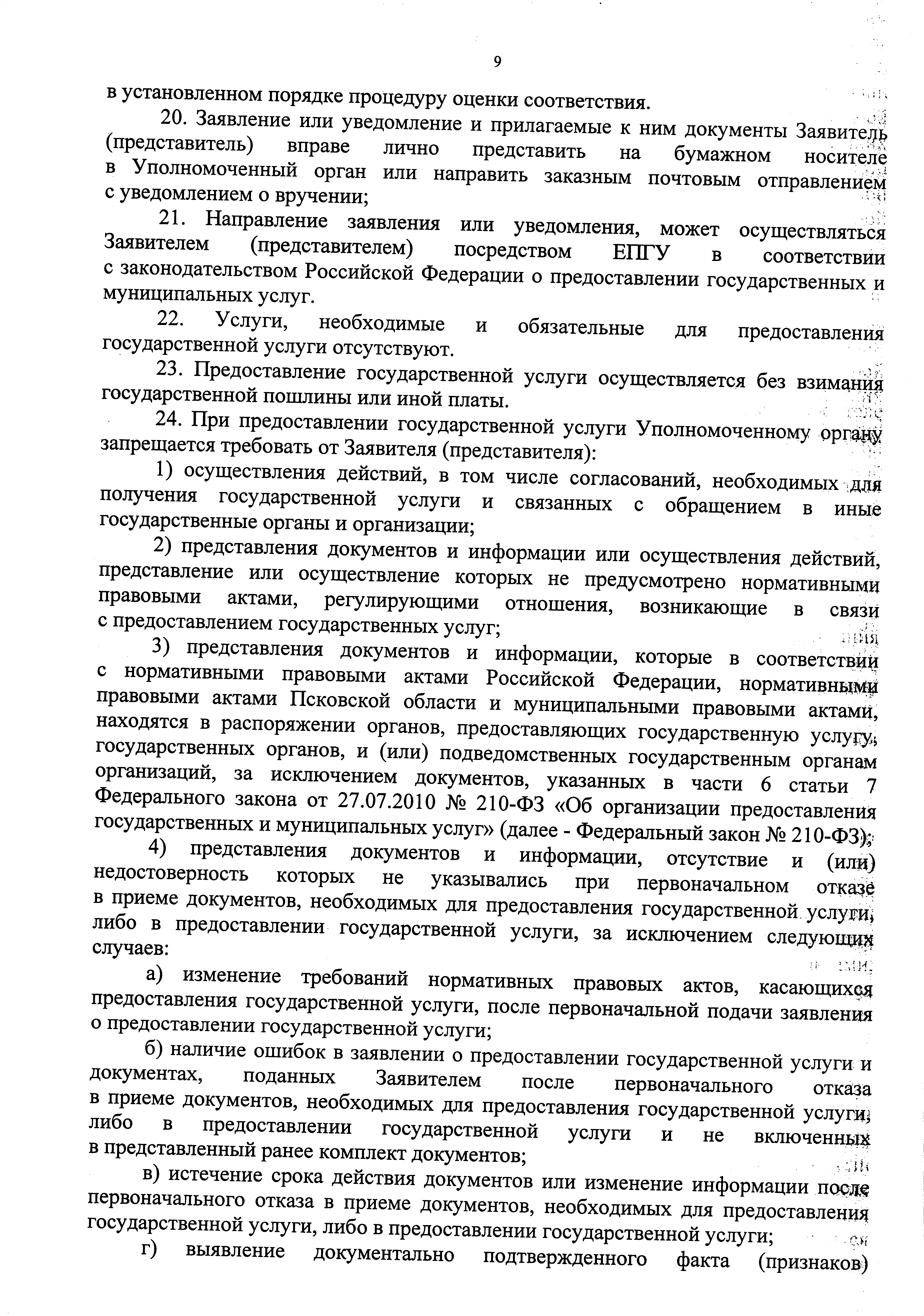 9

в установленном порядке процедуру оценки соответствия.

20. Заявление или уведомление и прилагаемые к ним документы Заявитель (представитель) вправе лично представить на бумажном носителе в Уполномоченный орган или направить заказным почтовым отправлением с уведомлением о вручении;

21. Направление заявления или уведомления, может осуществляться Заявителем (представителем) посредством ЕПГУ в соответствии с законодательством Российской Федерации о предоставлении государственных и муниципальных услуг.

22. Услуги, необходимые и обязательные для предоставления государственной услуги отсутствуют.

23. Предоставление государственной услуги осуществляется без взимания государственной пошлины или иной платы.

24. При предоставлении государственной услуги Уполномоченному органу запрещается требовать от Заявителя (представителя):

1) осуществления действий, в том числе согласований, необходимых для получения государственной услуги и связанных с обращением в иные государственные органы и организации;

2) представления документов и информации или осуществления действий, представление или осуществление которых не предусмотрено нормативными правовыми актами, регулирующими отношения, возникающие в связи с предоставлением государственных услуг;

3) представления документов и информации, которые в соответствии с нормативными правовыми актами Российской Федерации, нормативными правовыми актами Псковской области и муниципальными правовыми актами, находятся в распоряжении органов, предоставляющих государственную услугу, государственных органов, и (или) подведомственных государственным органам организаций, за исключением документов, указанных в части 6 статьи 7 Федерального закона от 27.07.2010 № 210-ФЗ «Об организации предоставления государственных и муниципальных услуг» (далее - Федеральный закон № 210-ФЗ);

4) представления документов и информации, отсутствие и (или) недостоверность которых не указывались при первоначальном отказе в приеме документов, необходимых для предоставления государственной услуги, либо в предоставлении государственной услуги, за исключением следующих случаев:

а) изменение требований нормативных правовых актов, касающихся предоставления государственной услуги, после первоначальной подачи заявления о предоставлении государственной услуги;

б) наличие ошибок в заявлении о предоставлении государственной услуги и документах, поданных Заявителем после первоначального отказа в приеме документов, необходимых для предоставления государственной услуги, либо в предоставлении государственной услуги и не включенных в представленный ранее комплект документов;

в) истечение срока действия документов или изменение информации после первоначального отказа в приеме документов, необходимых для предоставления государственной услуги, либо в предоставлении государственной услуги;

г) выявление документально подтвержденного факта (признаков)